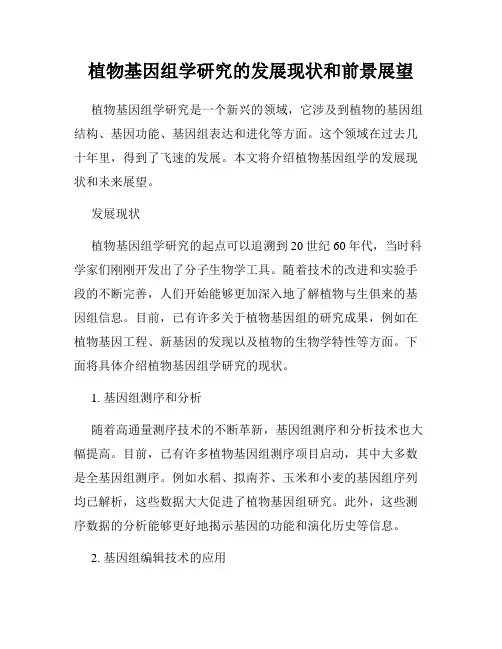 植物基因组学研究的发展现状和前景展望

植物基因组学研究是一个新兴的领域，它涉及到植物的基因组结构、基因功能、基因组表达和进化等方面。这个领域在过去几十年里，得到了飞速的发展。本文将介绍植物基因组学的发展现状和未来展望。

发展现状

植物基因组学研究的起点可以追溯到20世纪60年代，当时科学家们刚刚开发出了分子生物学工具。随着技术的改进和实验手段的不断完善，人们开始能够更加深入地了解植物与生俱来的基因组信息。目前，已有许多关于植物基因组的研究成果，例如在植物基因工程、新基因的发现以及植物的生物学特性等方面。下面将具体介绍植物基因组学研究的现状。

1. 基因组测序和分析

随着高通量测序技术的不断革新，基因组测序和分析技术也大幅提高。目前，已有许多植物基因组测序项目启动，其中大多数是全基因组测序。例如水稻、拟南芥、玉米和小麦的基因组序列均已解析，这些数据大大促进了植物基因组研究。此外，这些测序数据的分析能够更好地揭示基因的功能和演化历史等信息。

2. 基因组编辑技术的应用